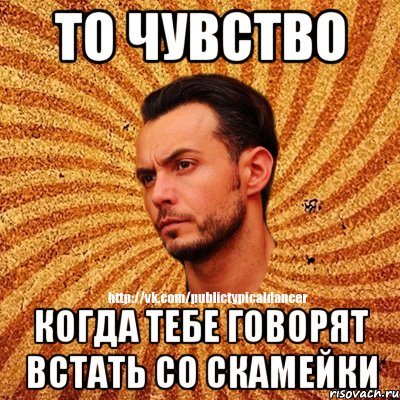 ТО ЧУВСТВО

http://vk.com/publictypicaldancer

КОГДА ТЕБЕ ГОВОРЯТ ВСТАТЬ СО СКАМЕЙКИ

risovach.ru